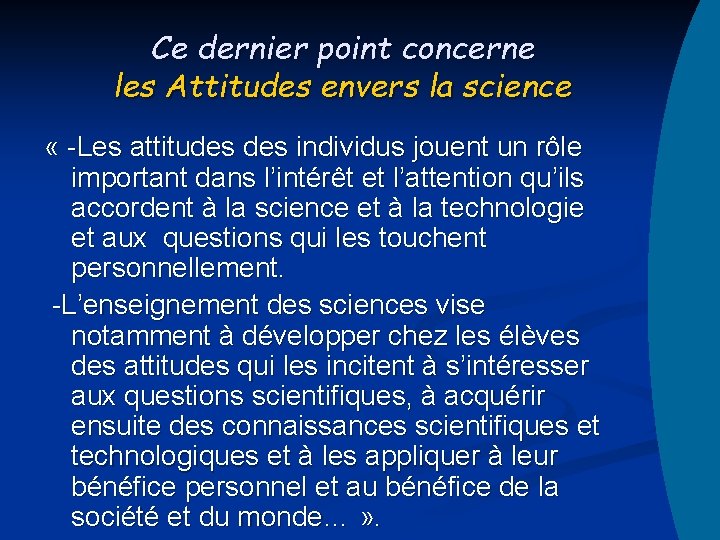 Ce dernier point concerne
les Attitudes envers la science

« -Les attitudes des individus jouent un rôle important dans l'intérêt et l'attention qu'ils accordent à la science et à la technologie et aux questions qui les touchent personnellement.

-L'enseignement des sciences vise notamment à développer chez les élèves des attitudes qui les incitent à s'intéresser aux questions scientifiques, à acquérir ensuite des connaissances scientifiques et technologiques et à les appliquer à leur bénéfice personnel et au bénéfice de la société et du monde… ».